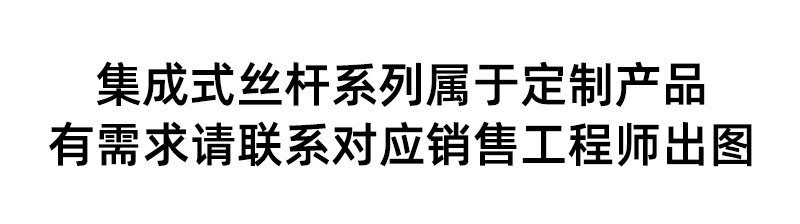 集成式丝杆系列属于定制产品
有需求请联系对应销售工程师出图